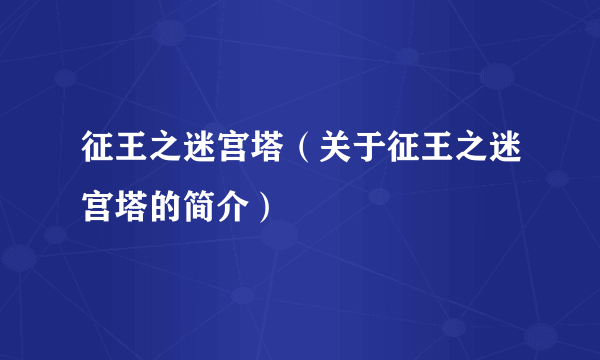 征王之迷宫塔（关于征王之迷宫塔的简介）